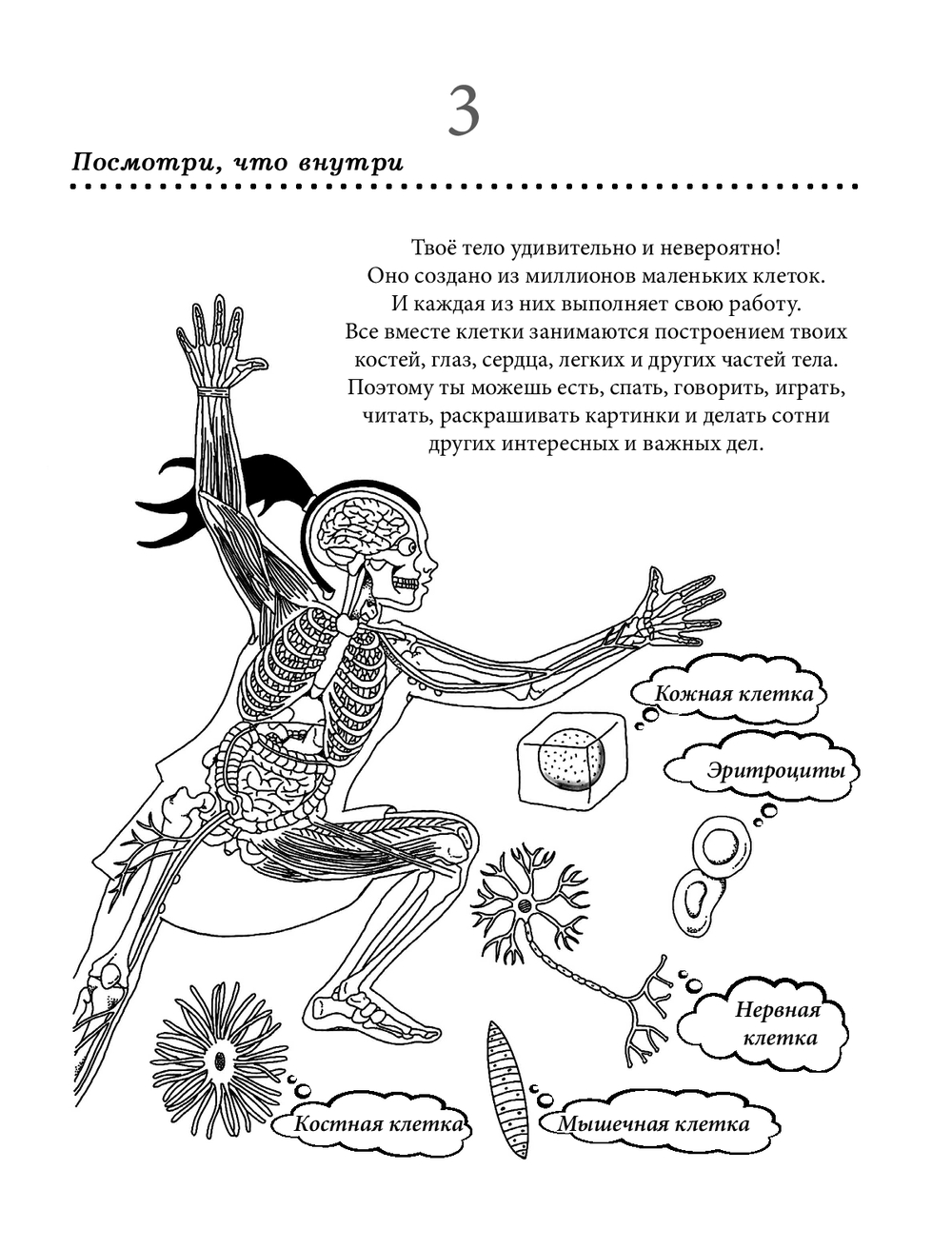 3

Посмотри, что внутри

Твоё тело удивительно и невероятно! Оно создано из миллионов маленьких клеток. И каждая из них выполняет свою работу. Все вместе клетки занимаются построением твоих костей, глаз, сердца, легких и других частей тела. Поэтому ты можешь есть, спать, говорить, играть, читать, раскрашивать картинки и делать сотни других интересных и важных дел.

Кожная клетка

Эритроциты

Нервная клетка

Костная клетка

Мышечная клетка